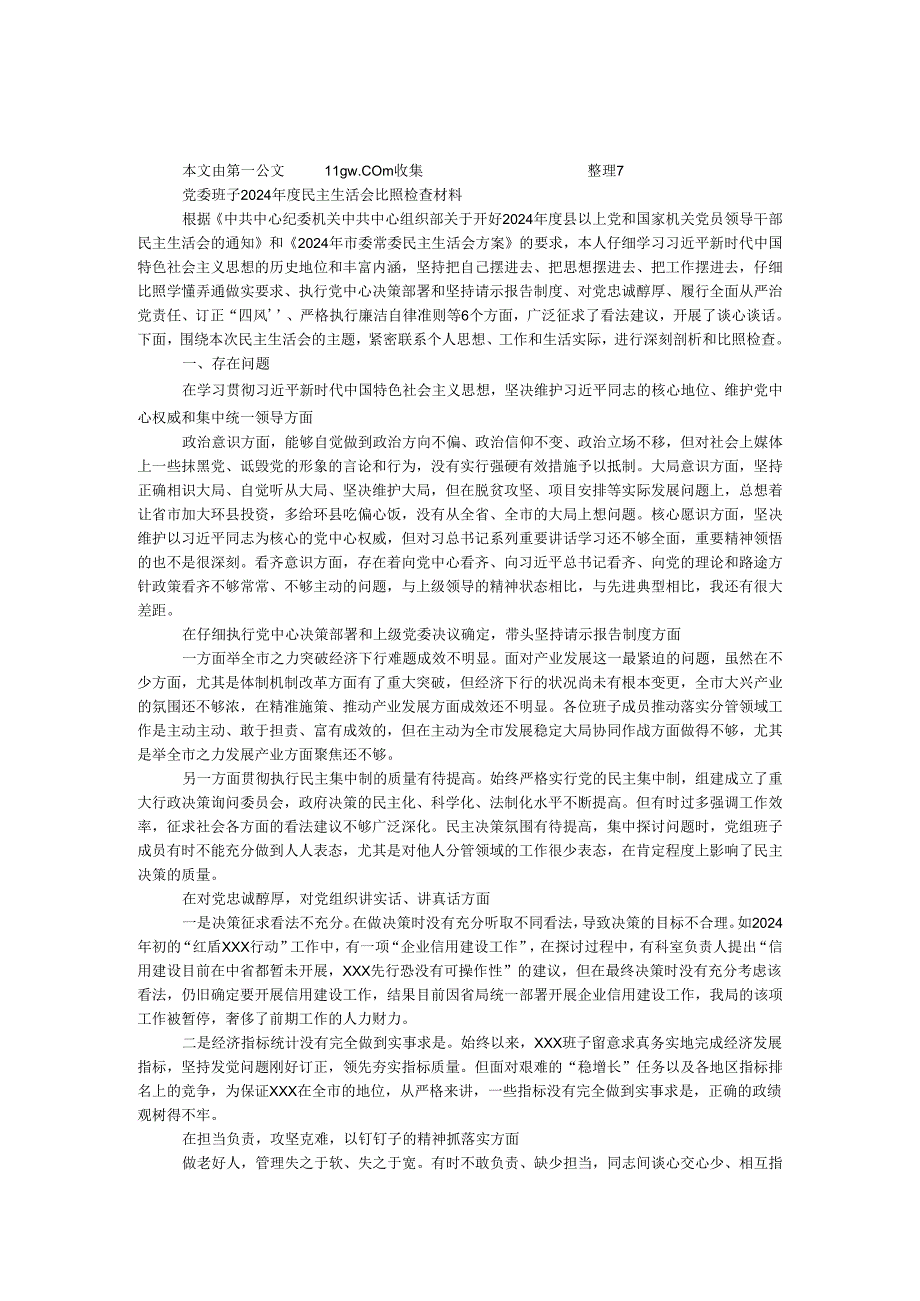 本文由第一公文 11gw.COm收集 整理7

党委班子2024年度民主生活会比照检查材料

根据《中共中心纪委机关中共中心组织部关于开好2024年度县以上党和国家机关党员领导干部民主生活会的通知》和《2024年市委常委民主生活会方案》的要求，本人仔细学习习近平新时代中国特色社会主义思想的历史地位和丰富内涵，坚持把自己摆进去、把思想摆进去、把工作摆进去，仔细比照学懂弄通做实要求、执行党中心决策部署和坚持请示报告制度、对党忠诚醇厚、履行全面从严治党责任、订正“四风’’、严格执行廉洁自律准则等6个方面，广泛征求了看法建议，开展了谈心谈话。下面，围绕本次民主生活会的主题，紧密联系个人思想、工作和生活实际，进行深刻剖析和比照检查。

一、存在问题

在学习贯彻习近平新时代中国特色社会主义思想，坚决维护习近平同志的核心地位、维护党中心权威和集中统一领导方面

政治意识方面，能够自觉做到政治方向不偏、政治信仰不变、政治立场不移，但对社会上媒体上一些抹黑党、诋毁党的形象的言论和行为，没有实行强硬有效措施予以抵制。大局意识方面，坚持正确相识大局、自觉听从大局、坚决维护大局，但在脱贫攻坚、项目安排等实际发展问题上，总想着让省市加大环县投资，多给环县吃偏心饭，没有从全省、全市的大局上想问题。核心愿识方面，坚决维护以习近平同志为核心的党中心权威，但对习总书记系列重要讲话学习还不够全面，重要精神领悟的也不是很深刻。看齐意识方面，存在着向党中心看齐、向习近平总书记看齐、向党的理论和路途方针政策看齐不够常常、不够主动的问题，与上级领导的精神状态相比，与先进典型相比，我还有很大差距。

在仔细执行党中心决策部署和上级党委决议确定，带头坚持请示报告制度方面

一方面举全市之力突破经济下行难题成效不明显。面对产业发展这一最紧迫的问题，虽然在不少方面，尤其是体制机制改革方面有了重大突破，但经济下行的状况尚未有根本变更，全市大兴产业的氛围还不够浓，在精准施策、推动产业发展方面成效还不明显。各位班子成员推动落实分管领域工作是主动主动、敢于担责、富有成效的，但在主动为全市发展稳定大局协同作战方面做得不够，尤其是举全市之力发展产业方面聚焦还不够。

另一方面贯彻执行民主集中制的质量有待提高。始终严格实行党的民主集中制，组建成立了重大行政决策询问委员会，政府决策的民主化、科学化、法制化水平不断提高。但有时过多强调工作效率，征求社会各方面的看法建议不够广泛深化。民主决策氛围有待提高，集中探讨问题时，党组班子成员有时不能充分做到人人表态，尤其是对他人分管领域的工作很少表态，在肯定程度上影响了民主决策的质量。

在对党忠诚醇厚，对党组织讲实话、讲真话方面

一是决策征求看法不充分。在做决策时没有充分听取不同看法，导致决策的目标不合理。如2024年初的“红盾XXX行动”工作中，有一项“企业信用建设工作”，在探讨过程中，有科室负责人提出“信用建设目前在中省都暂未开展，XXX先行恐没有可操作性”的建议，但在最终决策时没有充分考虑该看法，仍旧确定要开展信用建设工作，结果目前因省局统一部署开展企业信用建设工作，我局的该项工作被暂停，奢侈了前期工作的人力财力。

二是经济指标统计没有完全做到实事求是。始终以来，XXX班子留意求真务实地完成经济发展指标，坚持发觉问题刚好订正，领先夯实指标质量。但面对艰难的“稳增长”任务以及各地区指标排名上的竞争，为保证XXX在全市的地位，从严格来讲，一些指标没有完全做到实事求是，正确的政绩观树得不牢。

在担当负责，攻坚克难，以钉钉子的精神抓落实方面

做老好人，管理失之于软、失之于宽。有时不敢负责、缺少担当，同志间谈心交心少、相互指